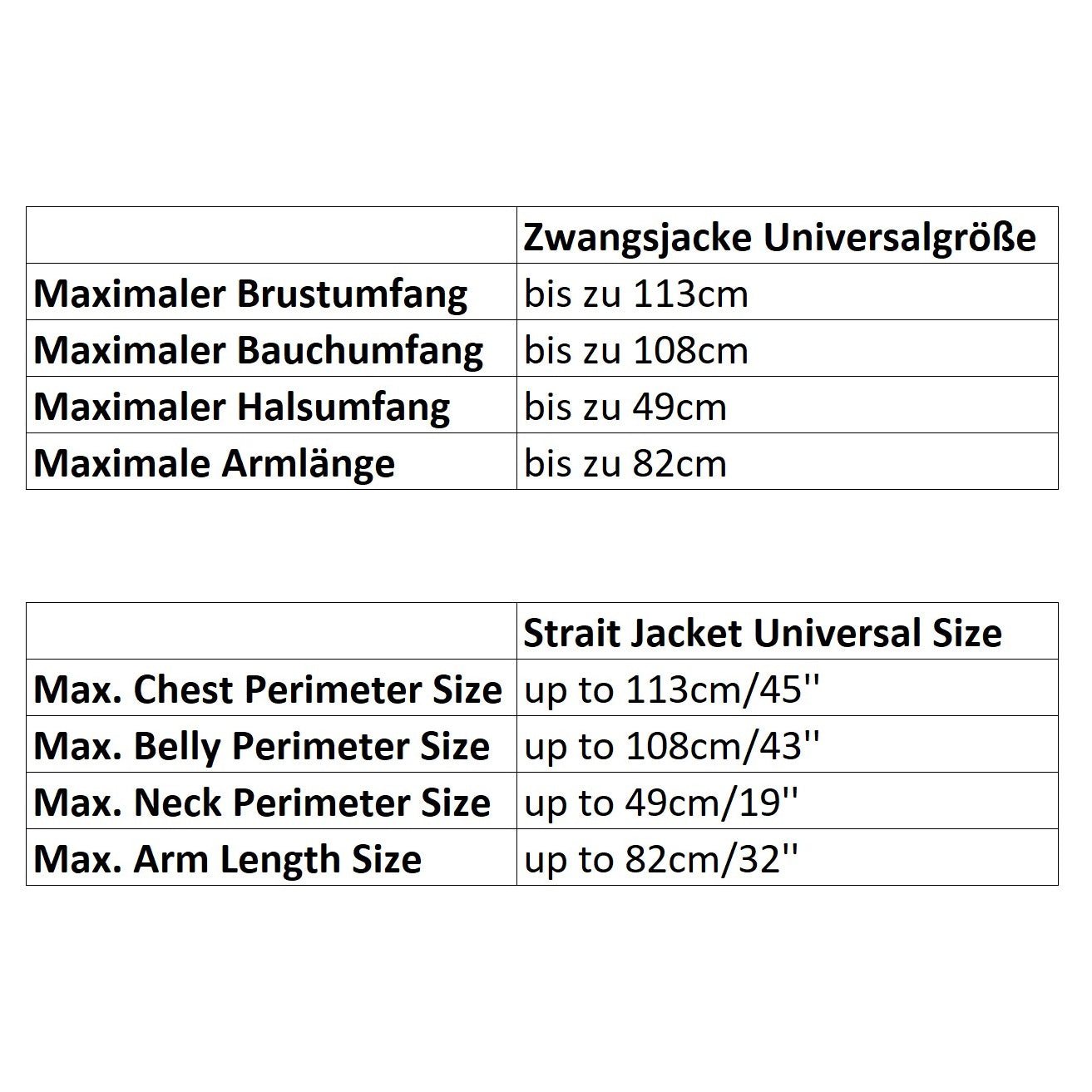 | | Zwangsjacke Universalgröße |
|---|---|
| Maximaler Brustumfang | bis zu 113cm |
| Maximaler Bauchumfang | bis zu 108cm |
| Maximaler Halsumfang | bis zu 49cm |
| Maximale Armlänge | bis zu 82cm |

| | Strait Jacket Universal Size |
|---|---|
| Max. Chest Perimeter Size | up to 113cm/45'' |
| Max. Belly Perimeter Size | up to 108cm/43'' |
| Max. Neck Perimeter Size | up to 49cm/19'' |
| Max. Arm Length Size | up to 82cm/32'' |